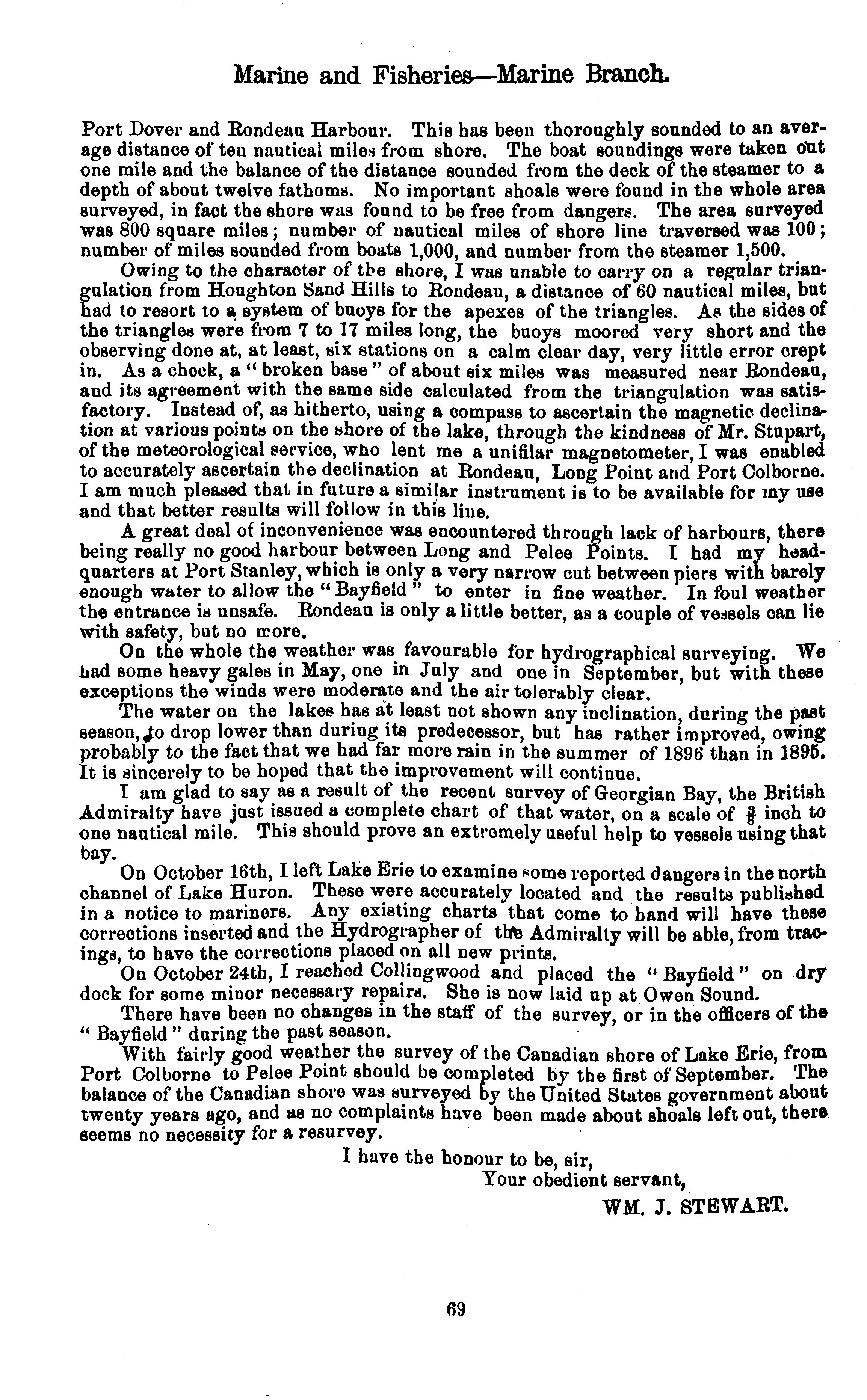 Marine and Fisheries—Marine Branch.

Port Dover and Rondeau Harbour. This has been thoroughly sounded to an average distance of ten nautical miles from shore. The boat soundings were taken out one mile and the balance of the distance sounded from the deck of the steamer to a depth of about twelve fathoms. No important shoals were found in the whole area surveyed, in fact the shore was found to be free from dangers. The area surveyed was 800 square miles; number of nautical miles of shore line traversed was 100; number of miles sounded from boats 1,000, and number from the steamer 1,500.

Owing to the character of the shore, I was unable to carry on a regular triangulation from Houghton Sand Hills to Rondeau, a distance of 60 nautical miles, but had to resort to a system of buoys for the apexes of the triangles. As the sides of the triangles were from 7 to 17 miles long, the buoys moored very short and the observing done at, at least, six stations on a calm clear day, very little error crept in. As a check, a "broken base" of about six miles was measured near Rondeau, and its agreement with the same side calculated from the triangulation was satisfactory. Instead of, as hitherto, using a compass to ascertain the magnetic declination at various points on the shore of the lake, through the kindness of Mr. Stupart, of the meteorological service, who lent me a unifilar magnetometer, I was enabled to accurately ascertain the declination at Rondeau, Long Point and Port Colborne. I am much pleased that in future a similar instrument is to be available for my use and that better results will follow in this line.

A great deal of inconvenience was encountered through lack of harbours, there being really no good harbour between Long and Pelee Points. I had my headquarters at Port Stanley, which is only a very narrow cut between piers with barely enough water to allow the "Bayfield" to enter in fine weather. In foul weather the entrance is unsafe. Rondeau is only a little better, as a couple of vessels can lie with safety, but no more.

On the whole the weather was favourable for hydrographical surveying. We had some heavy gales in May, one in July and one in September, but with these exceptions the winds were moderate and the air tolerably clear.

The water on the lakes has at least not shown any inclination, during the past season, to drop lower than during its predecessor, but has rather improved, owing probably to the fact that we had far more rain in the summer of 1896 than in 1895. It is sincerely to be hoped that the improvement will continue.

I am glad to say as a result of the recent survey of Georgian Bay, the British Admiralty have just issued a complete chart of that water, on a scale of $\frac{3}{8}$ inch to one nautical mile. This should prove an extremely useful help to vessels using that bay.

On October 16th, I left Lake Erie to examine some reported dangers in the north channel of Lake Huron. These were accurately located and the results published in a notice to mariners. Any existing charts that come to hand will have these corrections inserted and the Hydrographer of the Admiralty will be able, from tracings, to have the corrections placed on all new prints.

On October 24th, I reached Collingwood and placed the "Bayfield" on dry dock for some minor necessary repairs. She is now laid up at Owen Sound.

There have been no changes in the staff of the survey, or in the officers of the "Bayfield" during the past season.

With fairly good weather the survey of the Canadian shore of Lake Erie, from Port Colborne to Pelee Point should be completed by the first of September. The balance of the Canadian shore was surveyed by the United States government about twenty years ago, and as no complaints have been made about shoals left out, there seems no necessity for a resurvey.

I have the honour to be, sir,
Your obedient servant,
WM. J. STEWART.

69